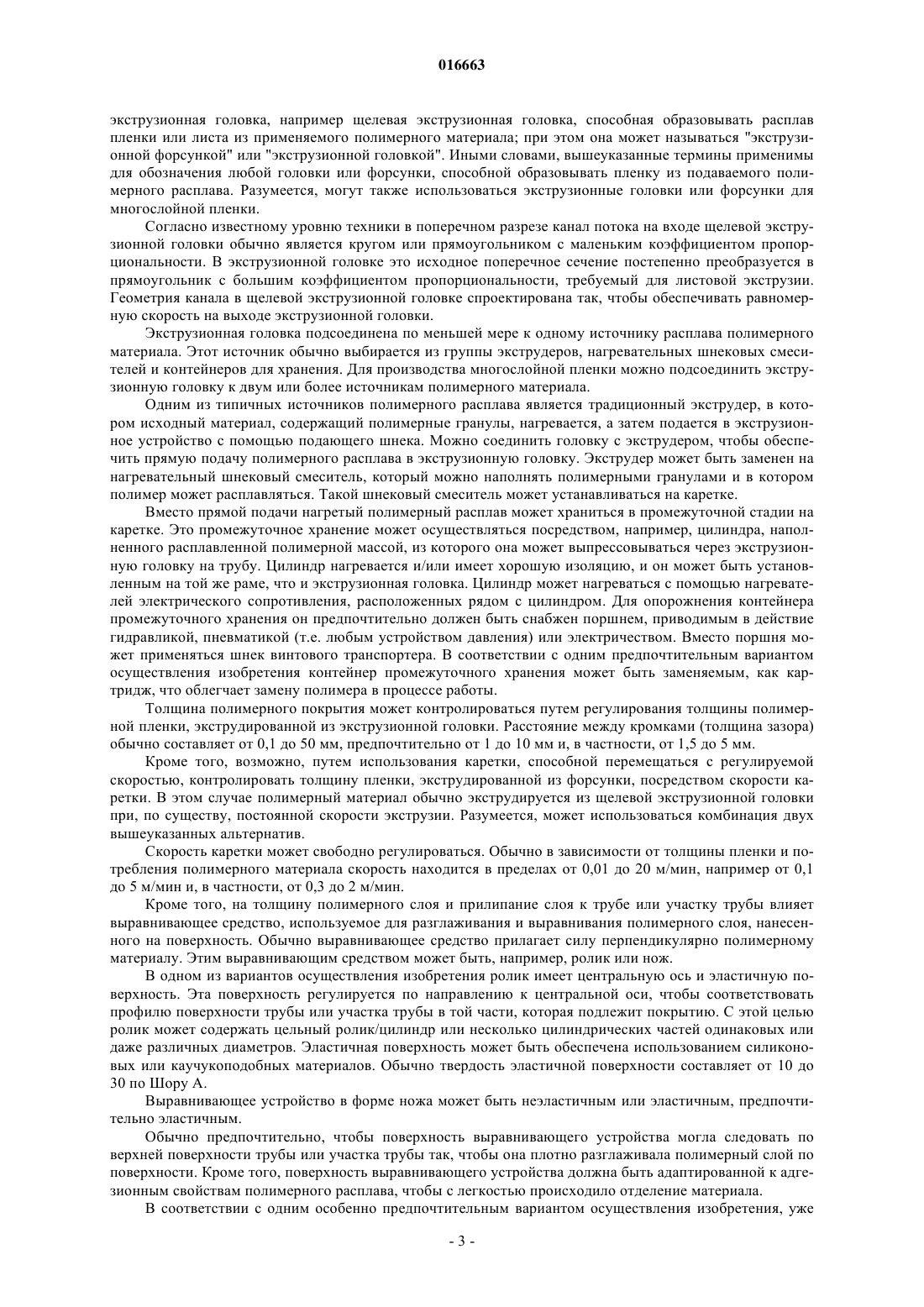 016663

экструзионная головка, например щелевая экструзионная головка, способная образовывать расплав пленки или листа из применяемого полимерного материала; при этом она может называться "экструзионной форсункой" или "экструзионной головкой". Иными словами, вышеуказанные термины применимы для обозначения любой головки или форсунки, способной образовывать пленку из подаваемого полимерного расплава. Разумеется, могут также использоваться экструзионные головки или форсунки для многослойной пленки.

Согласно известному уровню техники в поперечном разрезе канал потока на входе щелевой экструзионной головки обычно является кругом или прямоугольником с маленьким коэффициентом пропорциональности. В экструзионной головке это исходное поперечное сечение постепенно преобразуется в прямоугольник с большим коэффициентом пропорциональности, требуемый для листовой экструзии. Геометрия канала в щелевой экструзионной головке спроектирована так, чтобы обеспечивать равномерную скорость на выходе экструзионной головки.

Экструзионная головка подсоединена по меньшей мере к одному источнику расплава полимерного материала. Этот источник обычно выбирается из группы экструдеров, нагревательных шнековых смесителей и контейнеров для хранения. Для производства многослойной пленки можно подсоединить экструзионную головку к двум или более источникам полимерного материала.

Одним из типичных источников полимерного расплава является традиционный экструдер, в котором исходный материал, содержащий полимерные гранулы, нагревается, а затем подается в экструзионное устройство с помощью подающего шнека. Можно соединить головку с экструдером, чтобы обеспечить прямую подачу полимерного расплава в экструзионную головку. Экструдер может быть заменен на нагревательный шнековый смеситель, который можно наполнять полимерными гранулами и в котором полимер может расплавляться. Такой шнековый смеситель может устанавливаться на каретке.

Вместо прямой подачи нагретый полимерный расплав может храниться в промежуточной стадии на каретке. Это промежуточное хранение может осуществляться посредством, например, цилиндра, наполненного расплавленной полимерной массой, из которого она может выпрессовываться через экструзионную головку на трубу. Цилиндр нагревается и/или имеет хорошую изоляцию, и он может быть установленным на той же раме, что и экструзионная головка. Цилиндр может нагреваться с помощью нагревателей электрического сопротивления, расположенных рядом с цилиндром. Для опорожнения контейнера промежуточного хранения он предпочтительно должен быть снабжен поршнем, приводимым в действие гидравликой, пневматикой (т.е. любым устройством давления) или электричеством. Вместо поршня может применяться шнек винтового транспортера. В соответствии с одним предпочтительным вариантом осуществления изобретения контейнер промежуточного хранения может быть заменяемым, как картридж, что облегчает замену полимера в процессе работы.

Толщина полимерного покрытия может контролироваться путем регулирования толщины полимерной пленки, экструдированной из экструзионной головки. Расстояние между кромками (толщина зазора) обычно составляет от 0,1 до 50 мм, предпочтительно от 1 до 10 мм и, в частности, от 1,5 до 5 мм.

Кроме того, возможно, путем использования каретки, способной перемещаться с регулируемой скоростью, контролировать толщину пленки, экструдированной из форсунки, посредством скорости каретки. В этом случае полимерный материал обычно экструдируется из щелевой экструзионной головки при, по существу, постоянной скорости экструзии. Разумеется, может использоваться комбинация двух вышеуказанных альтернатив.

Скорость каретки может свободно регулироваться. Обычно в зависимости от толщины пленки и потребления полимерного материала скорость находится в пределах от 0,01 до 20 м/мин, например от 0,1 до 5 м/мин и, в частности, от 0,3 до 2 м/мин.

Кроме того, на толщину полимерного слоя и прилипание слоя к трубе или участку трубы влияет выравнивающее средство, используемое для разглаживания и выравнивания полимерного слоя, нанесенного на поверхность. Обычно выравнивающее средство прилагает силу перпендикулярно полимерному материалу. Этим выравнивающим средством может быть, например, ролик или нож.

В одном из вариантов осуществления изобретения ролик имеет центральную ось и эластичную поверхность. Эта поверхность регулируется по направлению к центральной оси, чтобы соответствовать профилю поверхности трубы или участка трубы в той части, которая подлежит покрытию. С этой целью ролик может содержать цельный ролик/цилиндр или несколько цилиндрических частей одинаковых или даже различных диаметров. Эластичная поверхность может быть обеспечена использованием силиконовых или каучукоподобных материалов. Обычно твердость эластичной поверхности составляет от 10 до 30 по Шору А.

Выравнивающее устройство в форме ножа может быть неэластичным или эластичным, предпочтительно эластичным.

Обычно предпочтительно, чтобы поверхность выравнивающего устройства могла следовать по верхней поверхности трубы или участка трубы так, чтобы она плотно разглаживала полимерный слой по поверхности. Кроме того, поверхность выравнивающего устройства должна быть адаптированной к адгезионным свойствам полимерного расплава, чтобы с легкостью происходило отделение материала.

В соответствии с одним особенно предпочтительным вариантом осуществления изобретения, уже

- 3 -